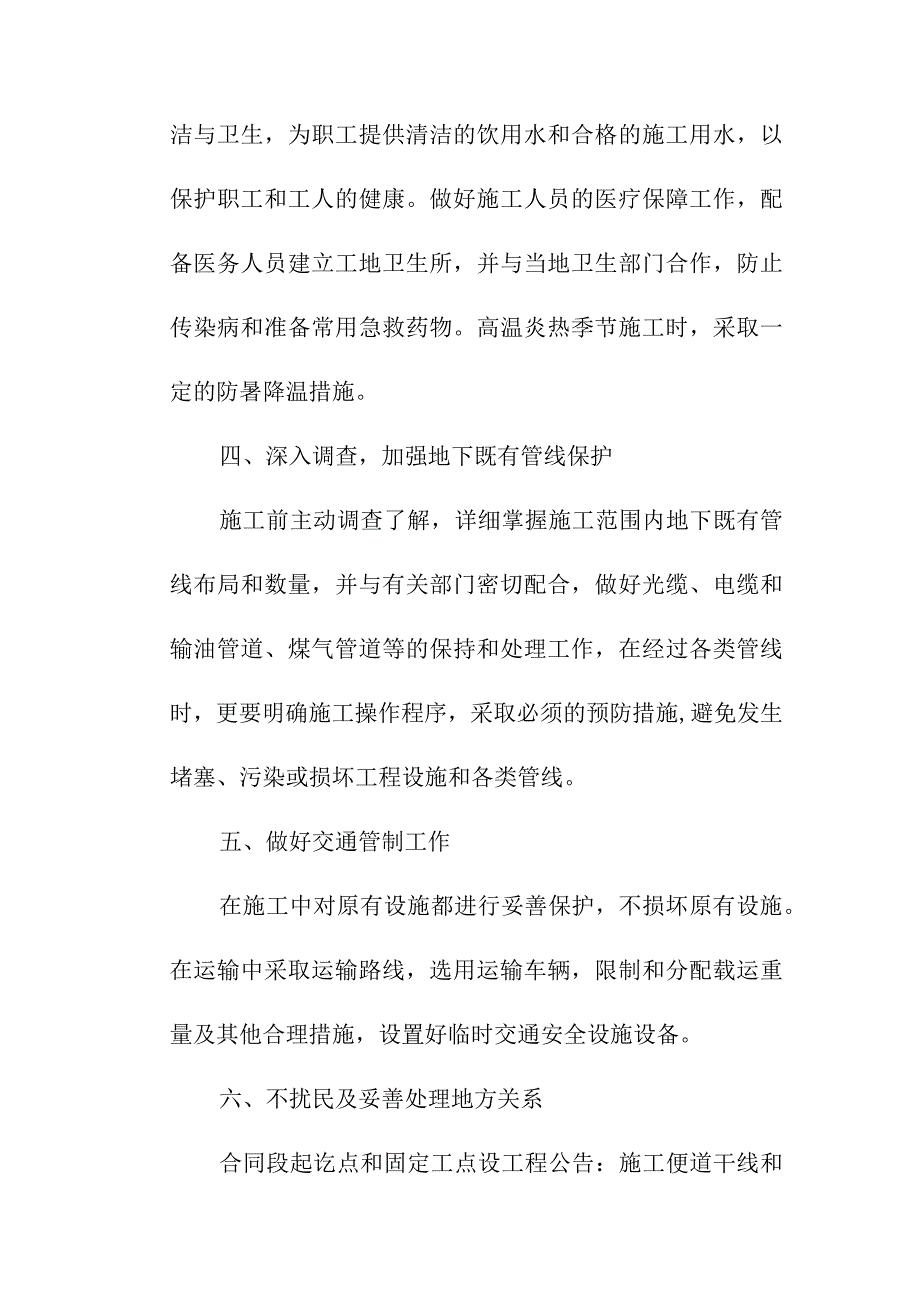 洁与卫生，为职工提供清洁的饮用水和合格的施工用水，以保护职工和工人的健康。做好施工人员的医疗保障工作，配备医务人员建立工地卫生所，并与当地卫生部门合作，防止传染病和准备常用急救药物。高温炎热季节施工时，采取一定的防暑降温措施。

四、深入调查，加强地下既有管线保护

施工前主动调查了解，详细掌握施工范围内地下既有管线布局和数量，并与有关部门密切配合，做好光缆、电缆和输油管道、煤气管道等的保持和处理工作，在经过各类管线时，更要明确施工操作程序，采取必须的预防措施,避免发生堵塞、污染或损坏工程设施和各类管线。

五、做好交通管制工作

在施工中对原有设施都进行妥善保护，不损坏原有设施。在运输中采取运输路线，选用运输车辆，限制和分配载运重量及其他合理措施，设置好临时交通安全设施设备。

六、不扰民及妥善处理地方关系

合同段起讫点和固定工点设工程公告：施工便道干线和